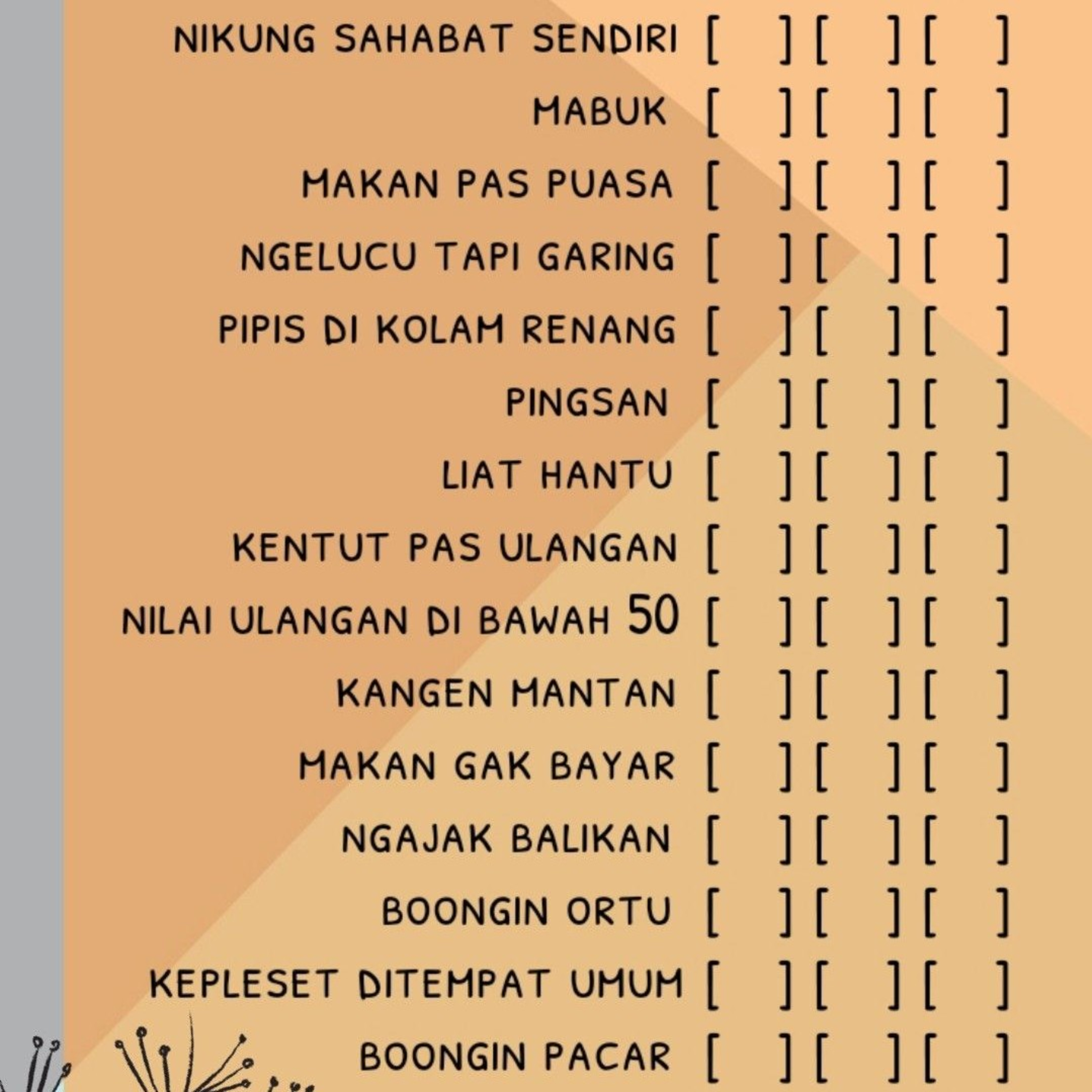 NIKUNG SAHABAT SENDIRI [ ] [ ] [ ]

MABUK [ ] [ ] [ ]

MAKAN PAS PUASA [ ] [ ] [ ]

NGELUCU TAPI GARING [ ] [ ] [ ]

PIPIS DI KOLAM RENANG [ ] [ ] [ ]

PINGSAN [ ] [ ] [ ]

LIAT HANTU [ ] [ ] [ ]

KENTUT PAS ULANGAN [ ] [ ] [ ]

NILAI ULANGAN DI BAWAH 50 [ ] [ ] [ ]

KANGEN MANTAN [ ] [ ] [ ]

MAKAN GAK BAYAR [ ] [ ] [ ]

NGAJAK BALIKAN [ ] [ ] [ ]

BOONGIN ORTU [ ] [ ] [ ]

KEPLESET DITEMPAT UMUM [ ] [ ] [ ]

BOONGIN PACAR [ ] [ ] [ ]